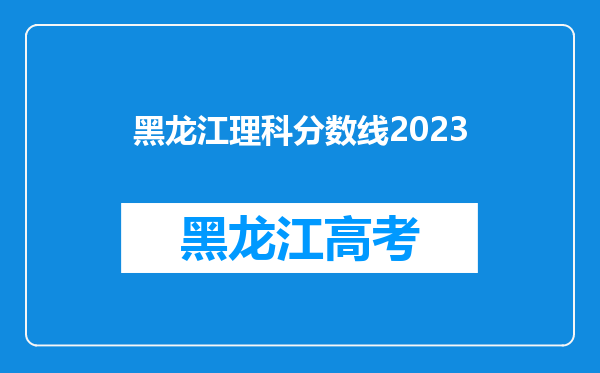 黑龙江理科分数线2023

黑龙江高考